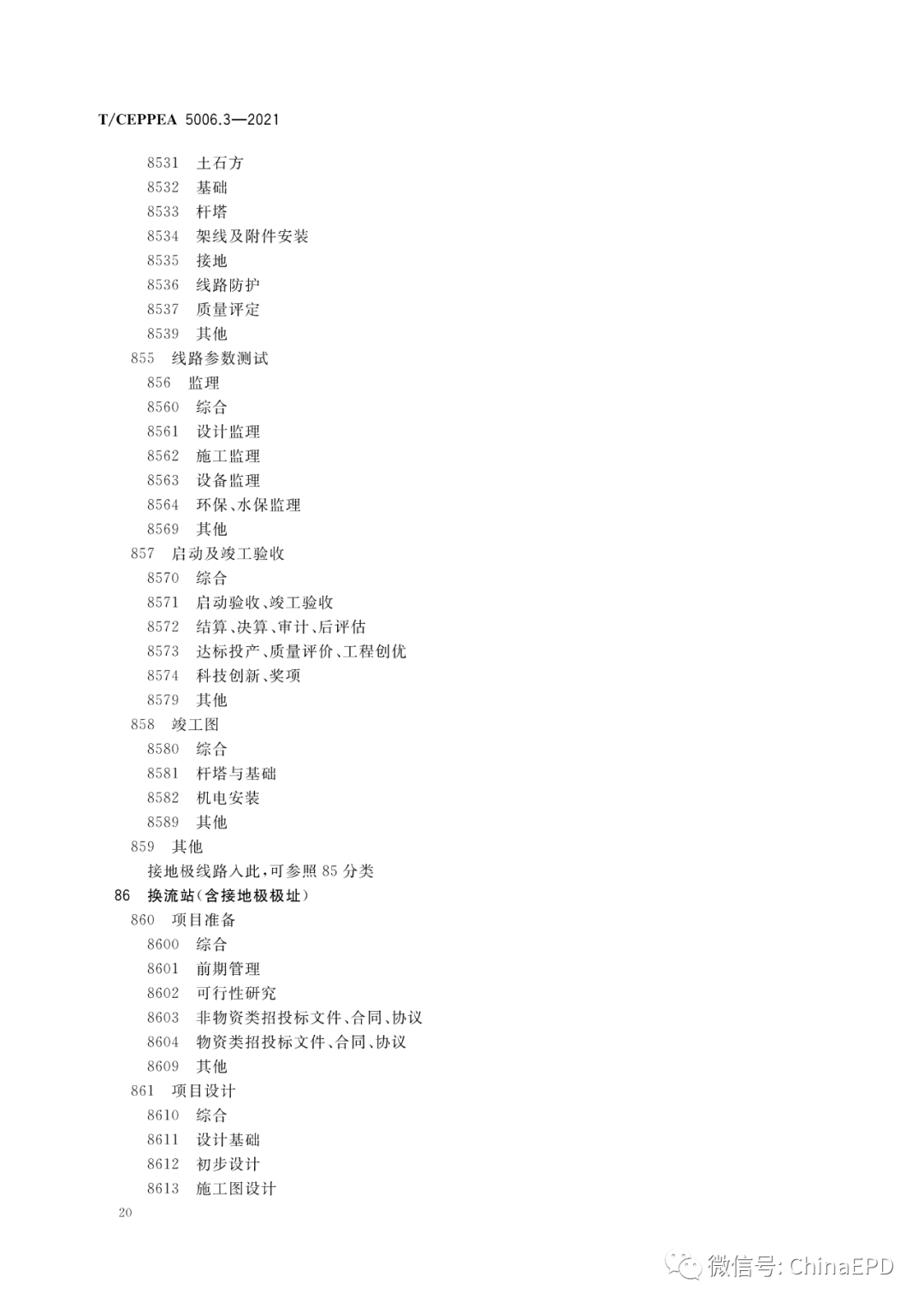 T/CEPPEA 5006.3—2021

8531 土石方
8532 基础
8533 杆塔
8534 架线及附件安装
8535 接地
8536 线路防护
8537 质量评定
8539 其他
855 线路参数测试
856 监理
8560 综合
8561 设计监理
8562 施工监理
8563 设备监理
8564 环保、水保监理
8569 其他
857 启动及竣工验收
8570 综合
8571 启动验收、竣工验收
8572 结算、决算、审计、后评估
8573 达标投产、质量评价、工程创优
8574 科技创新、奖项
8579 其他
858 竣工图
8580 综合
8581 杆塔与基础
8582 机电安装
8589 其他
859 其他
接地极线路入此，可参照 85 分类
86 换流站（含接地极极址）
860 项目准备
8600 综合
8601 前期管理
8602 可行性研究
8603 非物资类招投标文件、合同、协议
8604 物资类招投标文件、合同、协议
8609 其他
861 项目设计
8610 综合
8611 设计基础
8612 初步设计
8613 施工图设计

20

微信号: ChinaEPD